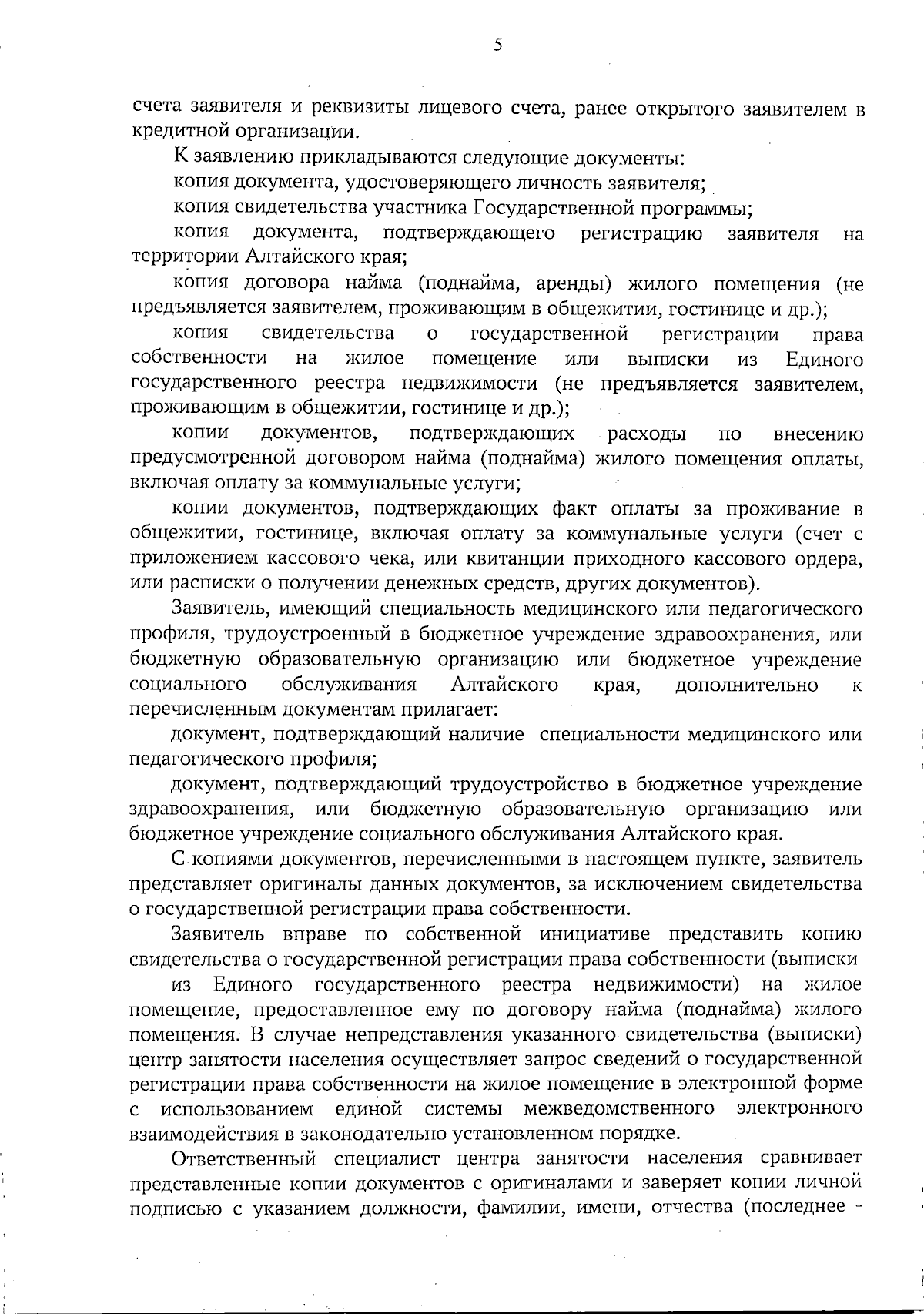 5

счета заявителя и реквизиты лицевого счета, ранее открытого заявителем в кредитной организации.

К заявлению прикладываются следующие документы:

копия документа, удостоверяющего личность заявителя;

копия свидетельства участника Государственной программы;

копия документа, подтверждающего регистрацию заявителя на территории Алтайского края;

копия договора найма (поднайма, аренды) жилого помещения (не предъявляется заявителем, проживающим в общежитии, гостинице и др.);

копия свидетельства о государственной регистрации права собственности на жилое помещение или выписки из Единого государственного реестра недвижимости (не предъявляется заявителем, проживающим в общежитии, гостинице и др.);

копии документов, подтверждающих расходы по внесению предусмотренной договором найма (поднайма) жилого помещения оплаты, включая оплату за коммунальные услуги;

копии документов, подтверждающих факт оплаты за проживание в общежитии, гостинице, включая оплату за коммунальные услуги (счет с приложением кассового чека, или квитанции приходного кассового ордера, или расписки о получении денежных средств, других документов).

Заявитель, имеющий специальность медицинского или педагогического профиля, трудоустроенный в бюджетное учреждение здравоохранения, или бюджетную образовательную организацию или бюджетное учреждение социального обслуживания Алтайского края, дополнительно к перечисленным документам прилагает:

документ, подтверждающий наличие специальности медицинского или педагогического профиля;

документ, подтверждающий трудоустройство в бюджетное учреждение здравоохранения, или бюджетную образовательную организацию или бюджетное учреждение социального обслуживания Алтайского края.

С копиями документов, перечисленными в настоящем пункте, заявитель представляет оригиналы данных документов, за исключением свидетельства о государственной регистрации права собственности.

Заявитель вправе по собственной инициативе представить копию свидетельства о государственной регистрации права собственности (выписки из Единого государственного реестра недвижимости) на жилое помещение, предоставленное ему по договору найма (поднайма) жилого помещения. В случае непредставления указанного свидетельства (выписки) центр занятости населения осуществляет запрос сведений о государственной регистрации права собственности на жилое помещение в электронной форме с использованием единой системы межведомственного электронного взаимодействия в законодательно установленном порядке.

Ответственный специалист центра занятости населения сравнивает представленные копии документов с оригиналами и заверяет копии личной подписью с указанием должности, фамилии, имени, отчества (последнее -